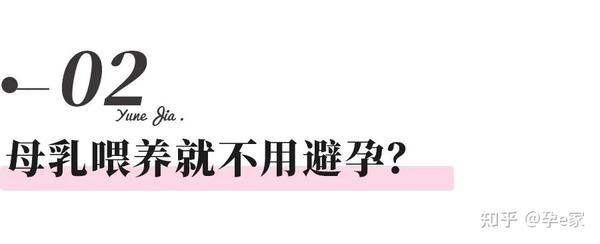 02

Yune Jia .

母乳喂养就不用避孕？

知乎 @孕e家